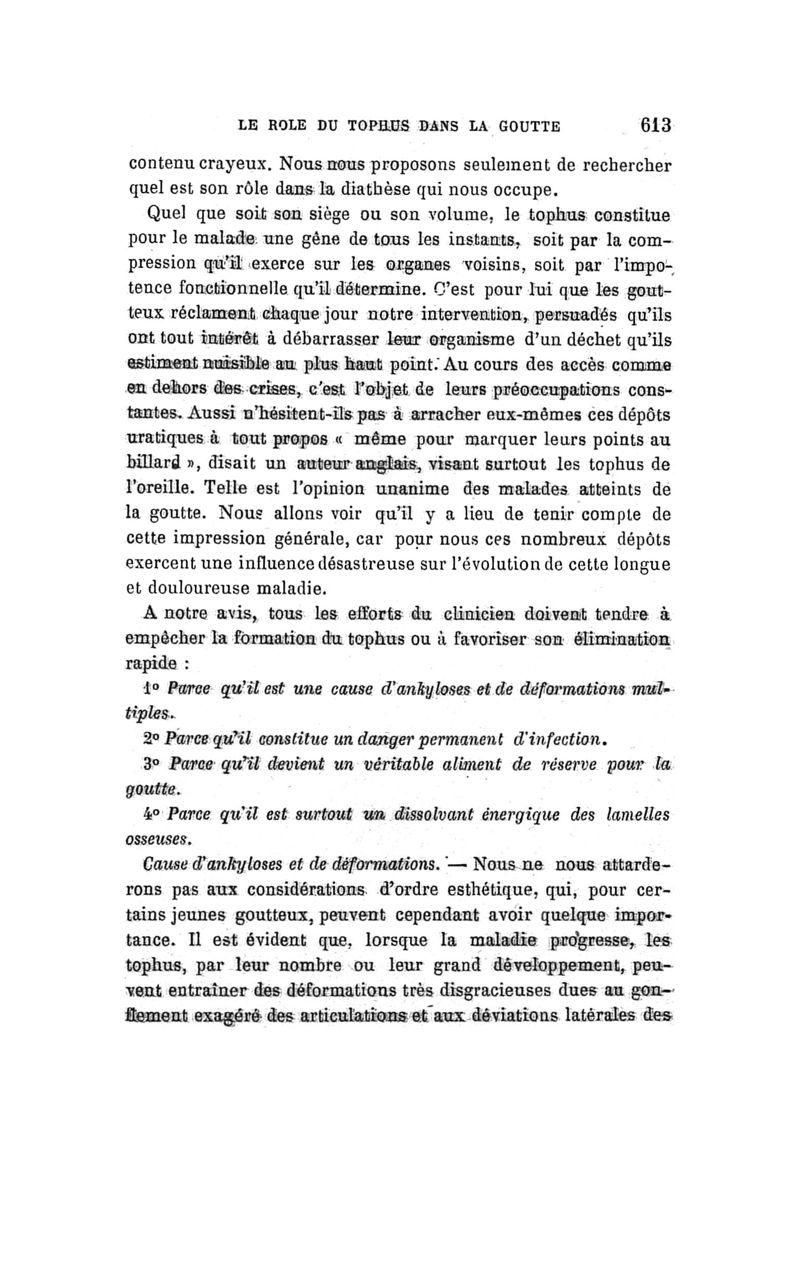 LE ROLE DU TOPHUS DANS LA GOUTTE 613

contenu crayeux. Nous nous proposons seulement de rechercher quel est son rôle dans la diathèse qui nous occupe.

Quel que soit son siège ou son volume, le tophus constitue pour le malade une gêne de tous les instants, soit par la compression qu'il exerce sur les organes voisins, soit par l'impotence fonctionnelle qu'il détermine. C'est pour lui que les goutteux réclament chaque jour notre intervention, persuadés qu'ils ont tout intérêt à débarrasser leur organisme d'un déchet qu'ils estiment nuisible au plus haut point. Au cours des accès comme en dehors des crises, c'est l'objet de leurs préoccupations constantes. Aussi n'hésitent-ils pas à arracher eux-mêmes ces dépôts uratiques à tout propos « même pour marquer leurs points au billard », disait un auteur anglais, visant surtout les tophus de l'oreille. Telle est l'opinion unanime des malades atteints de la goutte. Nous allons voir qu'il y a lieu de tenir compte de cette impression générale, car pour nous ces nombreux dépôts exercent une influence désastreuse sur l'évolution de cette longue et douloureuse maladie.

A notre avis, tous les efforts du clinicien doivent tendre à empêcher la formation du tophus ou à favoriser son élimination rapide :

1° Parce qu'il est une cause d'ankyloses et de déformations multiples.

2° Parce qu'il constitue un danger permanent d'infection.

3° Parce qu'il devient un véritable aliment de réserve pour la goutte.

4° Parce qu'il est surtout un dissolvant énergique des lamelles osseuses.

Cause d'ankyloses et de déformations. — Nous ne nous attarderons pas aux considérations d'ordre esthétique, qui, pour certains jeunes goutteux, peuvent cependant avoir quelque importance. Il est évident que, lorsque la maladie progresse, les tophus, par leur nombre ou leur grand développement, peuvent entraîner des déformations très disgracieuses dues au gonflement exagéré des articulations et aux déviations latérales des